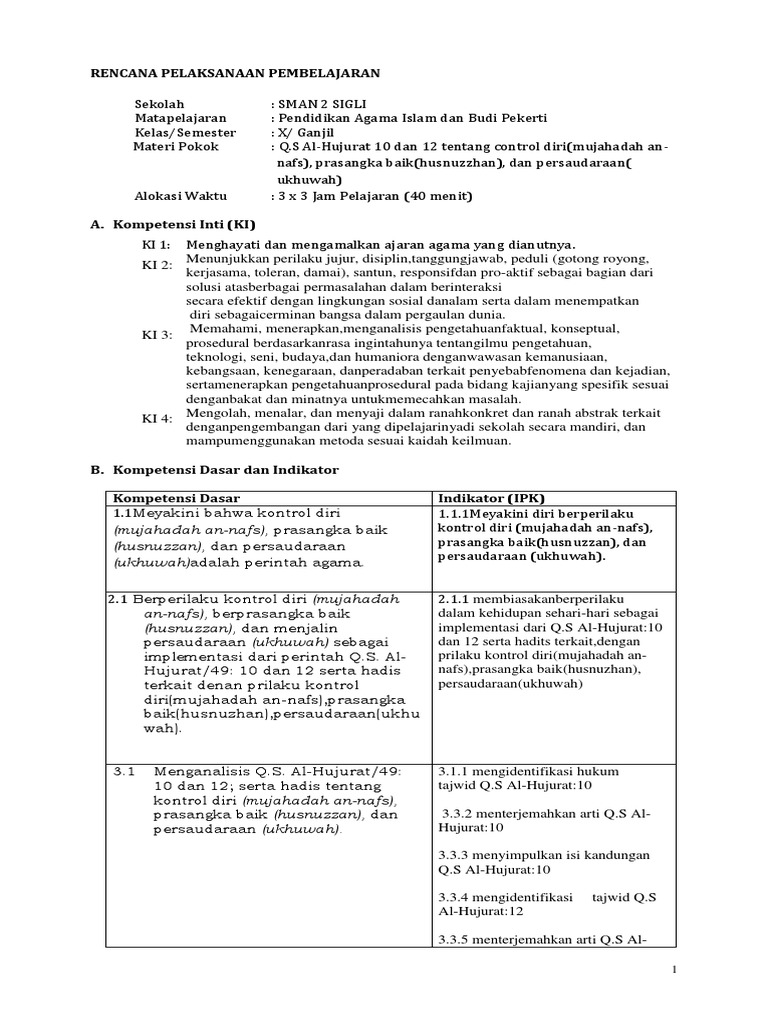 RENCANA PELAKSANAAN PEMBELAJARAN

Sekolah : SMAN 2 SIGLI
Matapelajaran : Pendidikan Agama Islam dan Budi Pekerti
Kelas/Semester : X/ Ganjil
Materi Pokok : Q.S Al-Hujurat 10 dan 12 tentang control diri(mujahadah an-nafs), prasangka baik(husnuzzhan), dan persaudaraan( ukhuwah)
Alokasi Waktu : 3 x 3 Jam Pelajaran (40 menit)

A. Kompetensi Inti (KI)

KI 1: Menghayati dan mengamalkan ajaran agama yang dianutnya.
KI 2: Menunjukkan perilaku jujur, disiplin,tanggungjawab, peduli (gotong royong, kerjasama, toleran, damai), santun, responsifdan pro-aktif sebagai bagian dari solusi atasberbagai permasalahan dalam berinteraksi secara efektif dengan lingkungan sosial danalam serta dalam menempatkan diri sebagaicerminan bangsa dalam pergaulan dunia.
KI 3: Memahami, menerapkan,menganalisis pengetahuanfaktual, konseptual, prosedural berdasarkanrasa ingintahunya tentangilmu pengetahuan, teknologi, seni, budaya,dan humaniora denganwawasan kemanusiaan, kebangsaan, kenegaraan, danperadaban terkait penyebabfenomena dan kejadian, sertamenerapkan pengetahuanprosedural pada bidang kajianyang spesifik sesuai denganbakat dan minatnya untukmemecahkan masalah.
KI 4: Mengolah, menalar, dan menyaji dalam ranahkonkret dan ranah abstrak terkait denganpengembangan dari yang dipelajarinyadi sekolah secara mandiri, dan mampumenggunakan metoda sesuai kaidah keilmuan.

B. Kompetensi Dasar dan Indikator

| Kompetensi Dasar | Indikator (IPK) |
|---|---|
| 1.1Meyakini bahwa kontrol diri (mujahadah an-nafs), prasangka baik (husnuzzan), dan persaudaraan (ukhuwah)adalah perintah agama. | 1.1.1Meyakini diri berperilaku kontrol diri (mujahadah an-nafs), prasangka baik(husnuzzan), dan persaudaraan (ukhuwah). |
| 2.1 Berperilaku kontrol diri (mujahadah an-nafs), berprasangka baik (husnuzzan), dan menjalin persaudaraan (ukhuwah) sebagai implementasi dari perintah Q.S. Al-Hujurat/49: 10 dan 12 serta hadis terkait denan prilaku kontrol diri(mujahadah an-nafs),prasangka baik(husnuzhan),persaudaraan(ukhuwah). | 2.1.1 membiasakanberperilaku dalam kehidupan sehari-hari sebagai implementasi dari Q.S Al-Hujurat:10 dan 12 serta hadits terkait,dengan prilaku kontrol diri(mujahadah an-nafs),prasangka baik(husnuzhan), persaudaraan(ukhuwah) |
| 3.1 Menganalisis Q.S. Al-Hujurat/49: 10 dan 12; serta hadis tentang kontrol diri (mujahadah an-nafs), prasangka baik (husnuzzan), dan persaudaraan (ukhuwah). | 3.1.1 mengidentifikasi hukum tajwid Q.S Al-Hujurat:10<br><br>3.3.2 menterjemahkan arti Q.S Al-Hujurat:10<br><br>3.3.3 menyimpulkan isi kandungan Q.S Al-Hujurat:10<br><br>3.3.4 mengidentifikasi tajwid Q.S Al-Hujurat:12<br><br>3.3.5 menterjemahkan arti Q.S Al- |

1